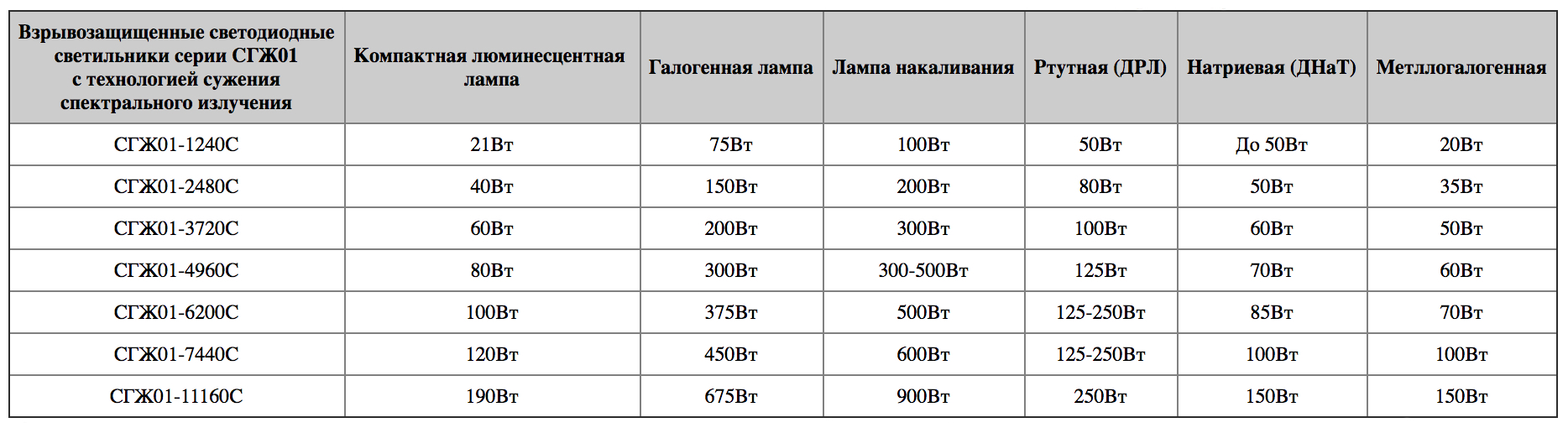 | Взрывозащищенные светодиодные светильники серии СГЖ01 с технологией сужения спектрального излучения | Компактная люминесцентная лампа | Галогенная лампа | Лампа накаливания | Ртутная (ДРЛ) | Натриевая (ДНаТ) | Метллогалогенная |
|---|---|---|---|---|---|---|
| СГЖ01-1240С | 21Вт | 75Вт | 100Вт | 50Вт | До 50Вт | 20Вт |
| СГЖ01-2480С | 40Вт | 150Вт | 200Вт | 80Вт | 50Вт | 35Вт |
| СГЖ01-3720С | 60Вт | 200Вт | 300Вт | 100Вт | 60Вт | 50Вт |
| СГЖ01-4960С | 80Вт | 300Вт | 300-500Вт | 125Вт | 70Вт | 60Вт |
| СГЖ01-6200С | 100Вт | 375Вт | 500Вт | 125-250Вт | 85Вт | 70Вт |
| СГЖ01-7440С | 120Вт | 450Вт | 600Вт | 125-250Вт | 100Вт | 100Вт |
| СГЖ01-11160С | 190Вт | 675Вт | 900Вт | 250Вт | 150Вт | 150Вт |